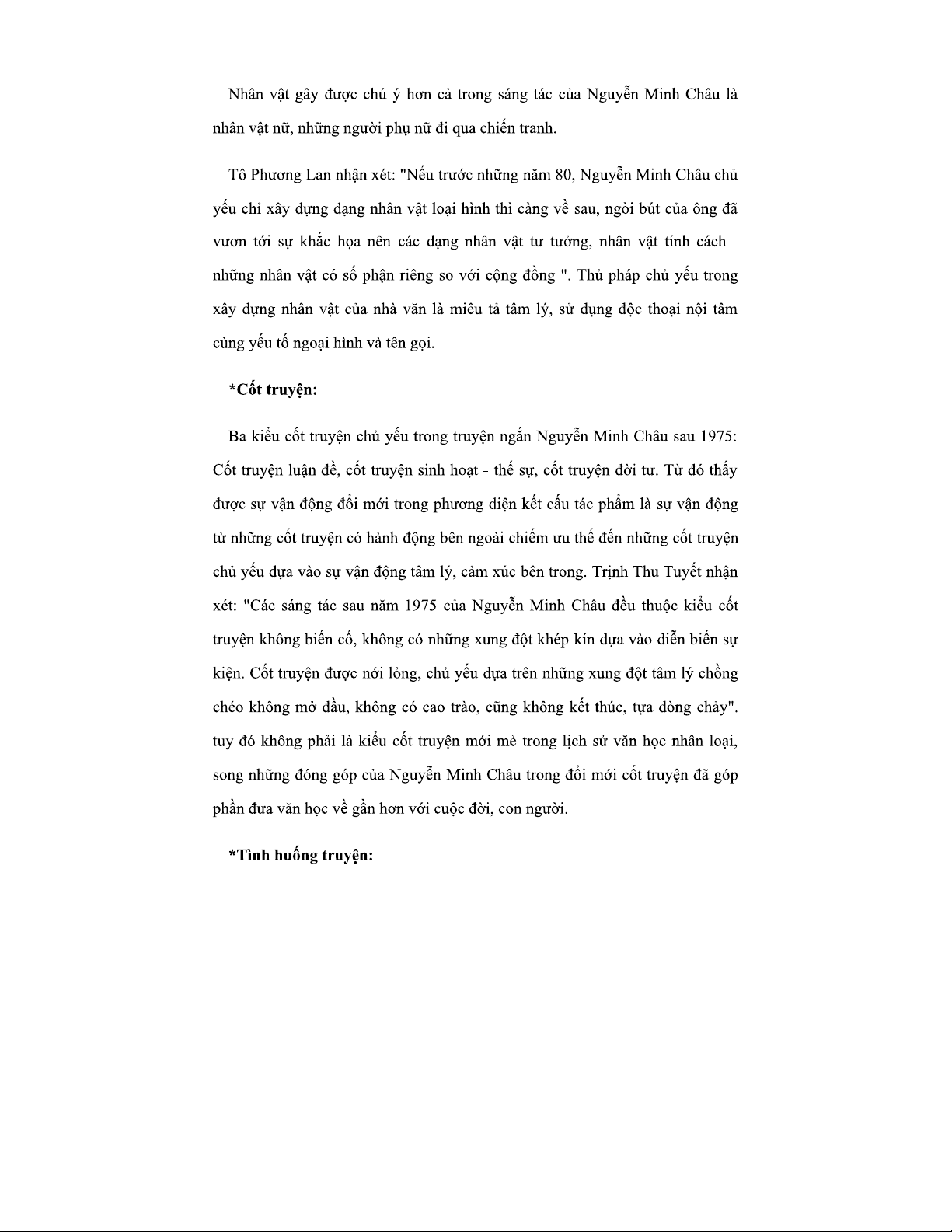 Nhân vật gây được chú ý hơn cả trong sáng tác của Nguyễn Minh Châu là nhân vật nữ, những người phụ nữ đi qua chiến tranh.

Tô Phương Lan nhận xét: "Nếu trước những năm 80, Nguyễn Minh Châu chủ yếu chỉ xây dựng dạng nhân vật loại hình thì càng về sau, ngòi bút của ông đã vươn tới sự khắc họa nên các dạng nhân vật tư tưởng, nhân vật tính cách - những nhân vật có số phận riêng so với cộng đồng ". Thủ pháp chủ yếu trong xây dựng nhân vật của nhà văn là miêu tả tâm lý, sử dụng độc thoại nội tâm cùng yếu tố ngoại hình và tên gọi.

*Cốt truyện:

Ba kiểu cốt truyện chủ yếu trong truyện ngắn Nguyễn Minh Châu sau 1975: Cốt truyện luận đề, cốt truyện sinh hoạt - thế sự, cốt truyện đời tư. Từ đó thấy được sự vận động đổi mới trong phương diện kết cấu tác phẩm là sự vận động từ những cốt truyện có hành động bên ngoài chiếm ưu thế đến những cốt truyện chủ yếu dựa vào sự vận động tâm lý, cảm xúc bên trong. Trịnh Thu Tuyết nhận xét: "Các sáng tác sau năm 1975 của Nguyễn Minh Châu đều thuộc kiểu cốt truyện không biến cố, không có những xung đột khép kín dựa vào diễn biến sự kiện. Cốt truyện được nới lỏng, chủ yếu dựa trên những xung đột tâm lý chồng chéo không mở đầu, không có cao trào, cũng không kết thúc, tựa dòng chảy". tuy đó không phải là kiểu cốt truyện mới mẻ trong lịch sử văn học nhân loại, song những đóng góp của Nguyễn Minh Châu trong đổi mới cốt truyện đã góp phần đưa văn học về gần hơn với cuộc đời, con người.

*Tình huống truyện: